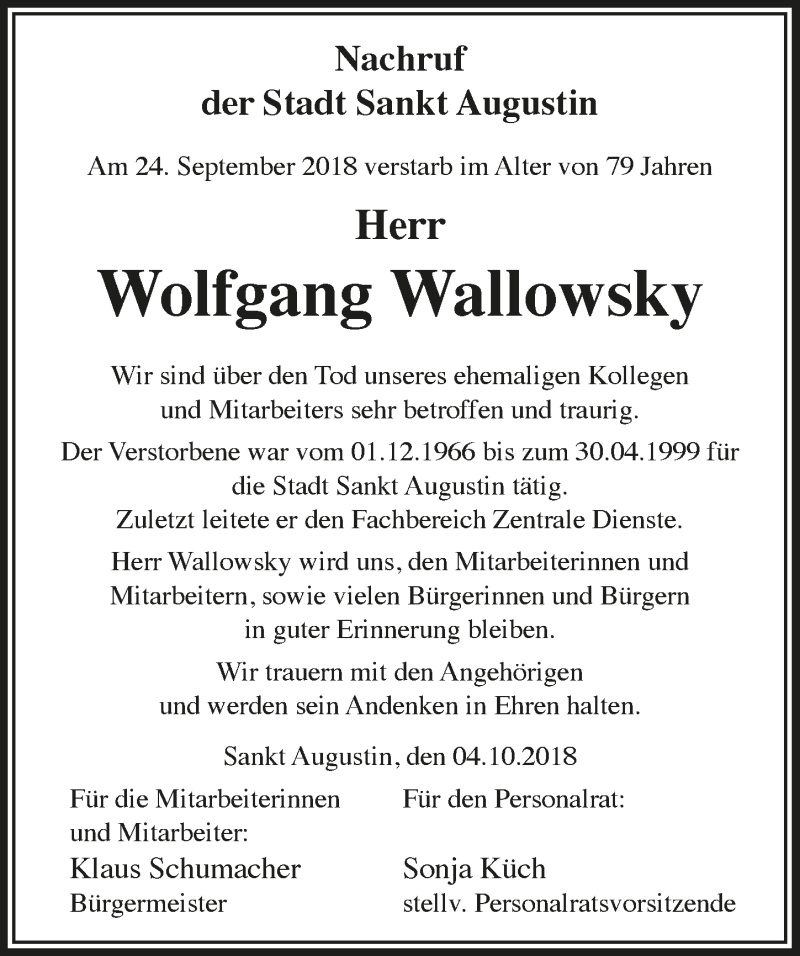 Nachruf
der Stadt Sankt Augustin

Am 24. September 2018 verstarb im Alter von 79 Jahren

Herr
Wolfgang Wallowsky

Wir sind über den Tod unseres ehemaligen Kollegen und Mitarbeiters sehr betroffen und traurig.

Der Verstorbene war vom 01.12.1966 bis zum 30.04.1999 für die Stadt Sankt Augustin tätig.
Zuletzt leitete er den Fachbereich Zentrale Dienste.

Herr Wallowsky wird uns, den Mitarbeiterinnen und Mitarbeitern, sowie vielen Bürgerinnen und Bürgern in guter Erinnerung bleiben.

Wir trauern mit den Angehörigen und werden sein Andenken in Ehren halten.

Sankt Augustin, den 04.10.2018

Für die Mitarbeiterinnen und Mitarbeiter:
Klaus Schumacher
Bürgermeister

Für den Personalrat:
Sonja Küch
stellv. Personalratsvorsitzende